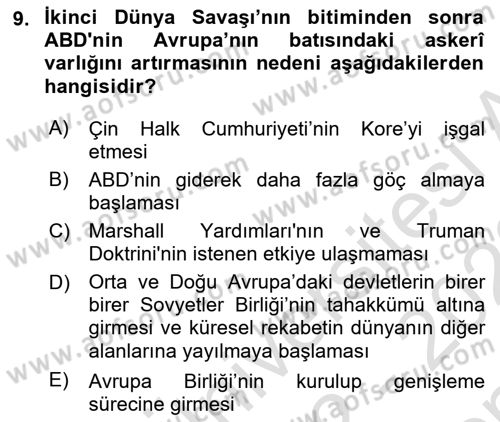 9. İkinci Dünya Savaşı'nın bitiminden sonra ABD'nin Avrupa'nın batısındaki askerî varlığını artırmasının nedeni aşağıdakilerden hangisidir?

A) Çin Halk Cumhuriyeti'nin Kore'yi işgal etmesi

B) ABD'nin giderek daha fazla göç almaya başlaması

C) Marshall Yardımları'nın ve Truman Doktrini'nin istenen etkiye ulaşmaması

D) Orta ve Doğu Avrupa'daki devletlerin birer birer Sovyetler Birliği'nin tahakkümü altına girmesi ve küresel rekabetin dünyanın diğer alanlarına yayılmaya başlaması

E) Avrupa Birliği'nin kurulup genişleme sürecine girmesi

www.aofsoru.com